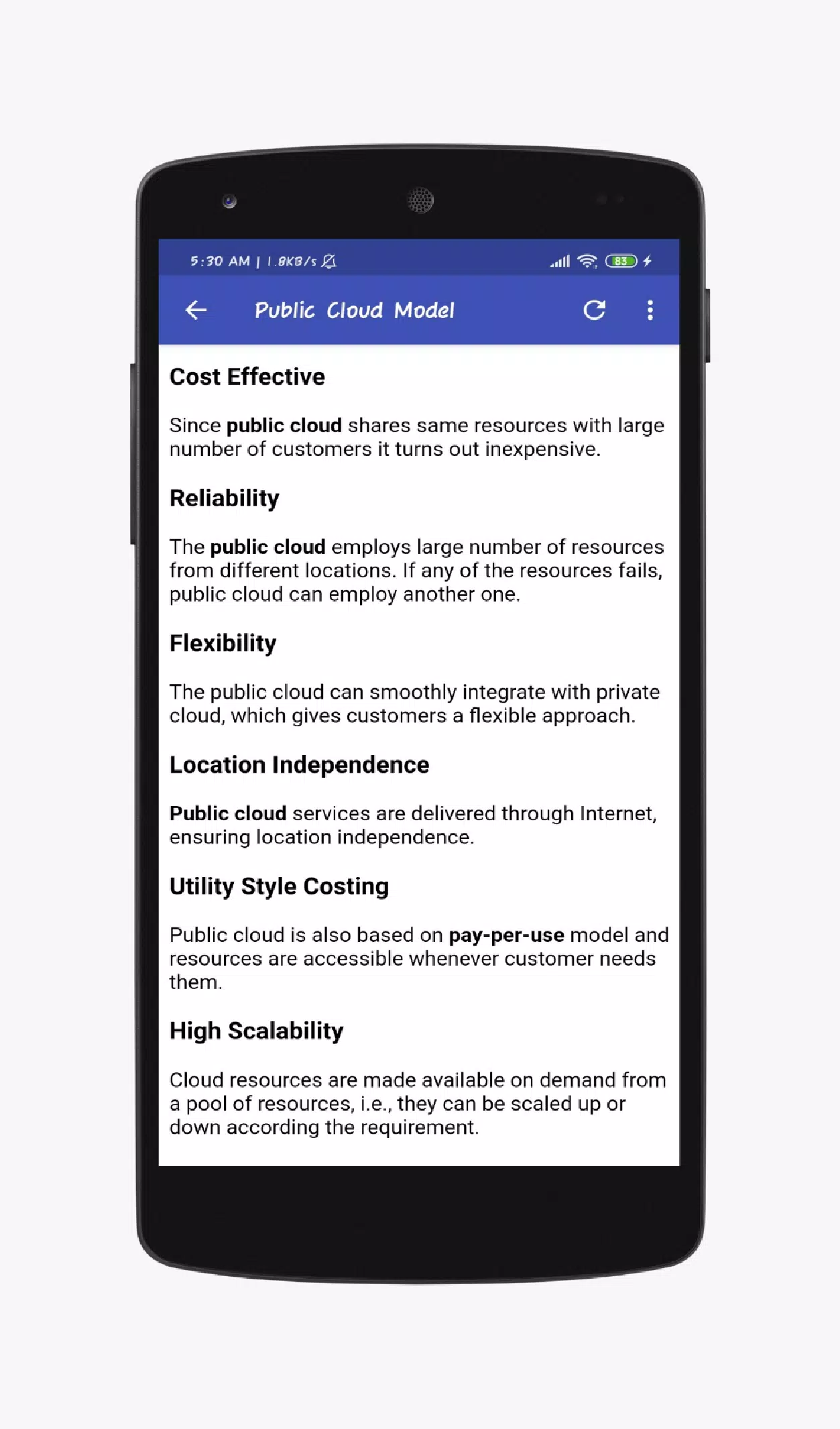 5:30 AM | 1.8KB/s

83

Public Cloud Model

Cost Effective

Since public cloud shares same resources with large number of customers it turns out inexpensive.

Reliability

The public cloud employs large number of resources from different locations. If any of the resources fails, public cloud can employ another one.

Flexibility

The public cloud can smoothly integrate with private cloud, which gives customers a flexible approach.

Location Independence

Public cloud services are delivered through Internet, ensuring location independence.

Utility Style Costing

Public cloud is also based on pay-per-use model and resources are accessible whenever customer needs them.

High Scalability

Cloud resources are made available on demand from a pool of resources, i.e., they can be scaled up or down according the requirement.